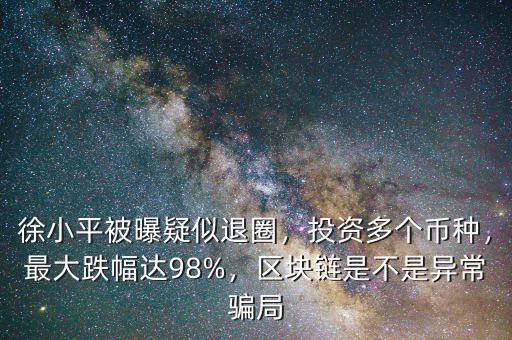 徐小平被曝疑似退圈，投资多个币种，最大跌幅达98%，区块链是不是异常骗局